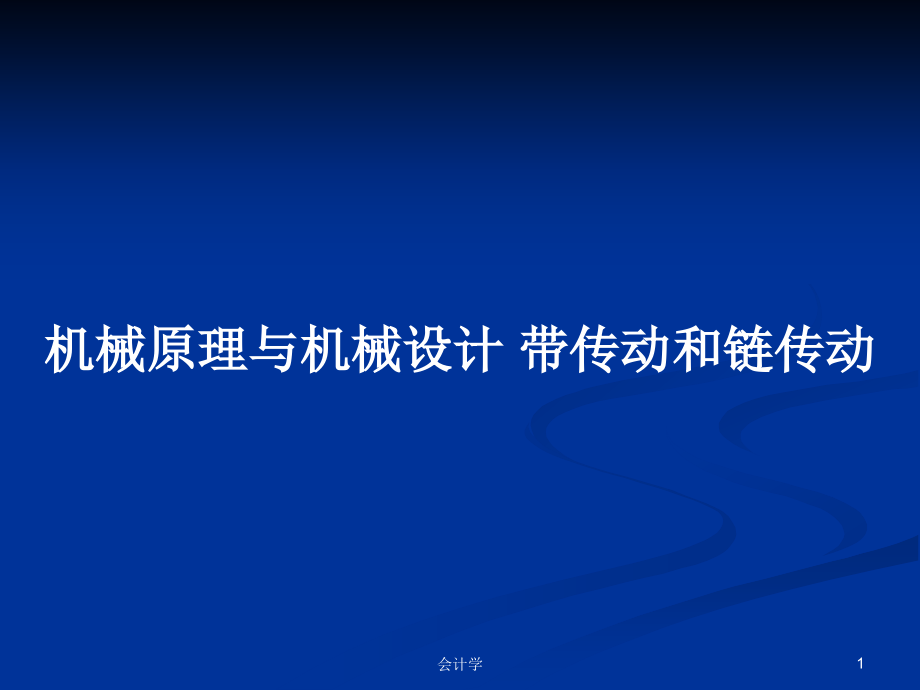 机械原理与机械设计 带传动和链传动

会计学

1